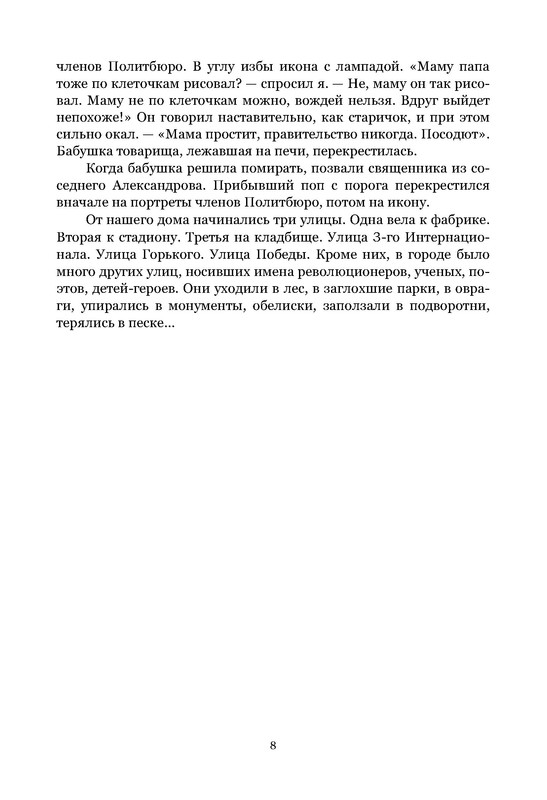 членов Политбюро. В углу избы икона с лампадой. «Маму папа тоже по клеточкам рисовал? — спросил я. — Не, маму он так рисовал. Маму не по клеточкам можно, вождей нельзя. Вдруг выйдет непохоже!» Он говорил наставительно, как старичок, и при этом сильно окал. — «Мама простит, правительство никогда. Посодют». Бабушка товарища, лежавшая на печи, перекрестилась.

Когда бабушка решила помирать, позвали священника из соседнего Александрова. Прибывший поп с порога перекрестился вначале на портреты членов Политбюро, потом на икону.

От нашего дома начинались три улицы. Одна вела к фабрике. Вторая к стадиону. Третья на кладбище. Улица 3-го Интернационала. Улица Горького. Улица Победы. Кроме них, в городе было много других улиц, носивших имена революционеров, ученых, поэтов, детей-героев. Они уходили в лес, в заглохшие парки, в овраги, упирались в монументы, обелиски, заползали в подворотни, терялись в песке...

8